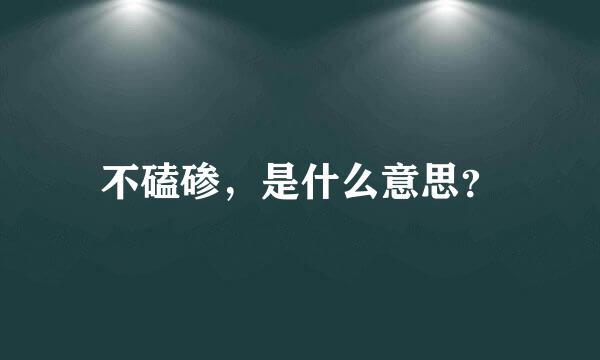 不磕碜，是什么意思？